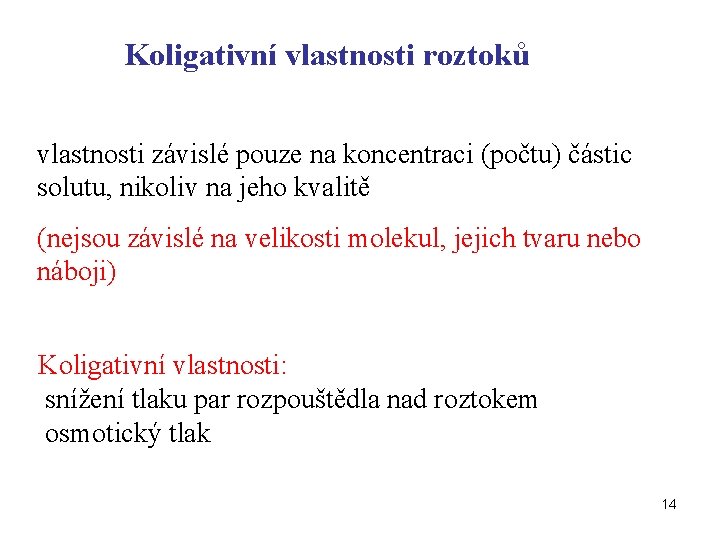 Koligativní vlastnosti roztoků

vlastnosti závislé pouze na koncentraci (počtu) částic solutu, nikoliv na jeho kvalitě

(nejsou závislé na velikosti molekul, jejich tvaru nebo náboji)

Koligativní vlastnosti:
snížení tlaku par rozpouštědla nad roztokem
osmotický tlak

14